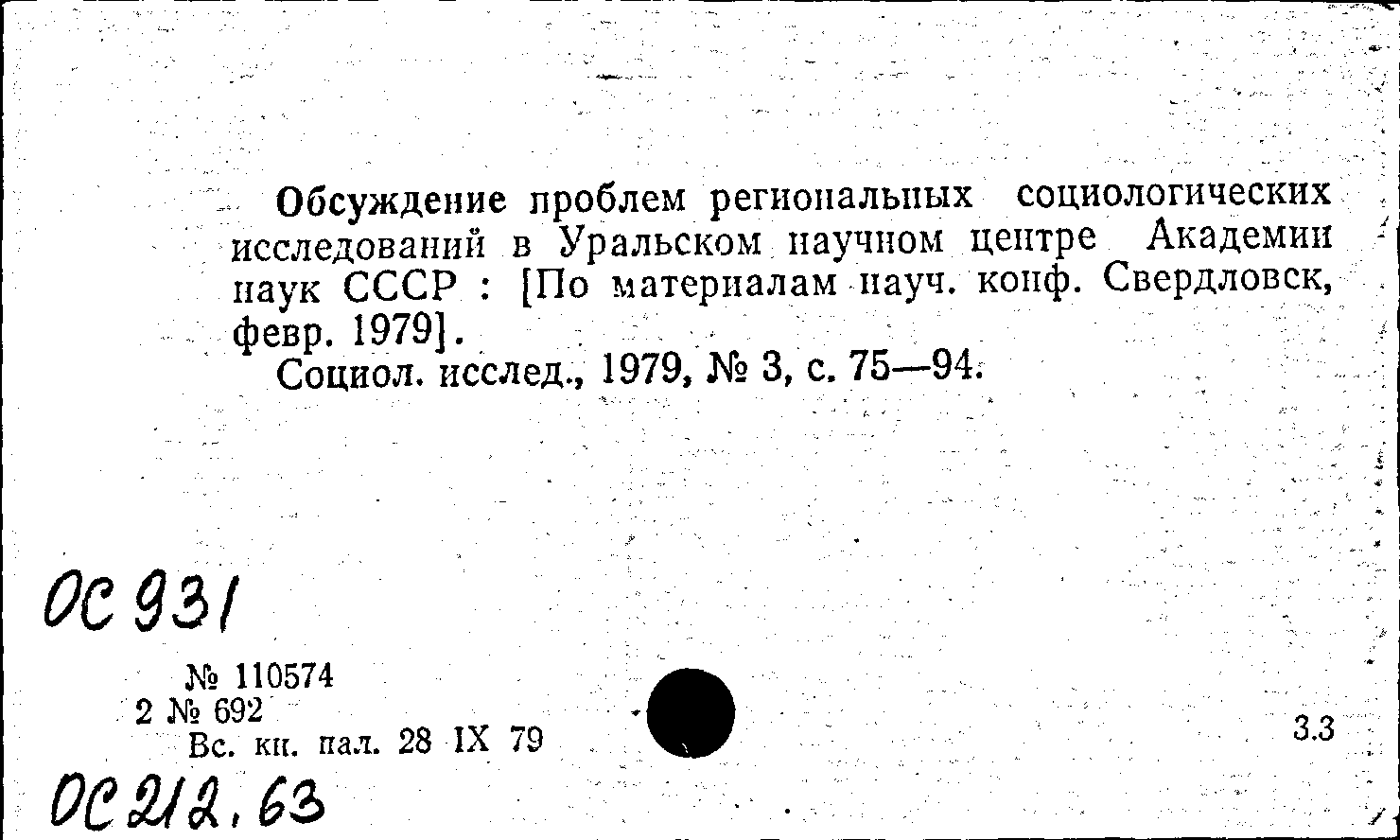 Обсуждение проблем региональных социологических исследований в Уральском научном центре Академии наук СССР : [По материалам науч. конф. Свердловск, февр. 1979].

Социол. исслед., 1979, № 3, с. 75—94.

ОС 931

№ 110574
2 № 692
Вс. кн. пал. 28 IX 79

3.3

ОС 212.63